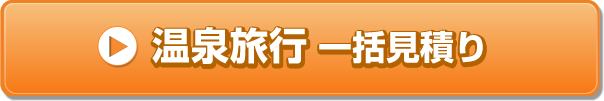 温泉旅行 一括見積り